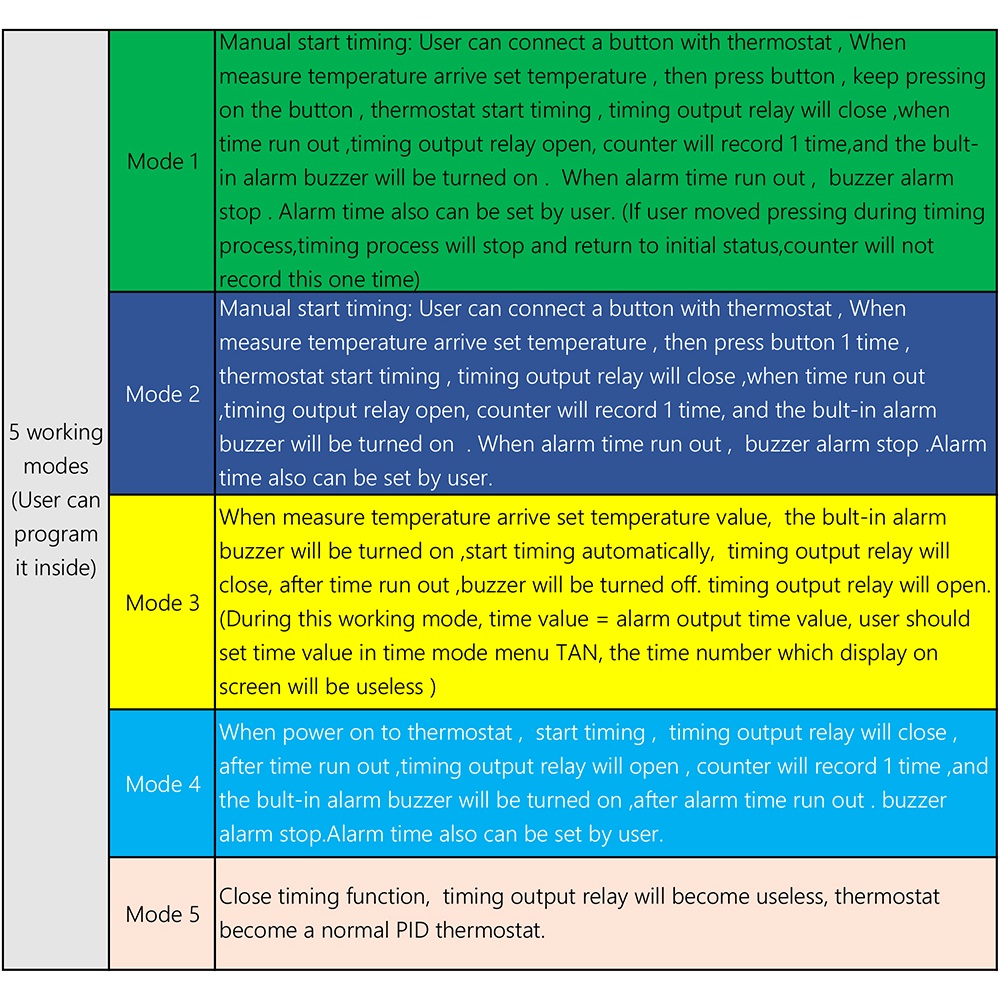 | 5 working modes (User can program it inside) | Mode 1 | Manual start timing: User can connect a button with thermostat , When measure temperature arrive set temperature , then press button , keep pressing on the button , thermostat start timing , timing output relay will close ,when time run out ,timing output relay open, counter will record 1 time,and the bult-in alarm buzzer will be turned on . When alarm time run out , buzzer alarm stop . Alarm time also can be set by user. (If user moved pressing during timing process,timing process will stop and return to initial status,counter will not record this one time) |
|---|---|---|
| | Mode 2 | Manual start timing: User can connect a button with thermostat , When measure temperature arrive set temperature , then press button 1 time , thermostat start timing , timing output relay will close ,when time run out ,timing output relay open, counter will record 1 time, and the bult-in alarm buzzer will be turned on . When alarm time run out , buzzer alarm stop .Alarm time also can be set by user. |
| | Mode 3 | When measure temperature arrive set temperature value, the bult-in alarm buzzer will be turned on ,start timing automatically, timing output relay will close, after time run out ,buzzer will be turned off. timing output relay will open. (During this working mode, time value = alarm output time value, user should set time value in time mode menu TAN, the time number which display on screen will be useless ) |
| | Mode 4 | When power on to thermostat , start timing , timing output relay will close , after time run out ,timing output relay will open , counter will record 1 time ,and the bult-in alarm buzzer will be turned on ,after alarm time run out . buzzer alarm stop.Alarm time also can be set by user. |
| | Mode 5 | Close timing function, timing output relay will become useless, thermostat become a normal PID thermostat. |